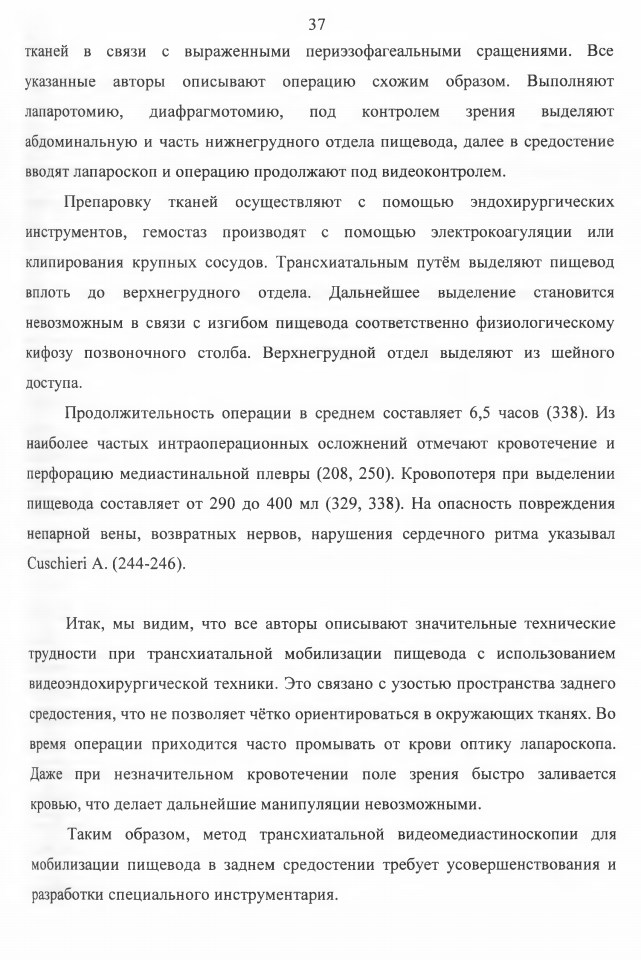 37

тканей в связи с выраженными периэзофагеальными сращениями. Все указанные авторы описывают операцию схожим образом. Выполняют лапаротомию, диафрагмотомию, под контролем зрения выделяют абдоминальную и часть нижнегрудного отдела пищевода, далее в средостение вводят лапароскоп и операцию продолжают под видеоконтролем.

Препаровку тканей осуществляют с помощью эндохирургических инструментов, гемостаз производят с помощью электрокоагуляции или клипирования крупных сосудов. Трансхиатальным путём выделяют пищевод вплоть до верхнегрудного отдела. Дальнейшее выделение становится невозможным в связи с изгибом пищевода соответственно физиологическому кифозу позвоночного столба. Верхнегрудной отдел выделяют из шейного доступа.

Продолжительность операции в среднем составляет 6,5 часов (338). Из наиболее частых интраоперационных осложнений отмечают кровотечение и перфорацию медиастинальной плевры (208, 250). Кровопотеря при выделении пищевода составляет от 290 до 400 мл (329, 338). На опасность повреждения непарной вены, возвратных нервов, нарушения сердечного ритма указывал Cuschieri A. (244-246).

Итак, мы видим, что все авторы описывают значительные технические трудности при трансхиатальной мобилизации пищевода с использованием видеоэндохирургической техники. Это связано с узостью пространства заднего средостения, что не позволяет чётко ориентироваться в окружающих тканях. Во время операции приходится часто промывать от крови оптику лапароскопа. Даже при незначительном кровотечении поле зрения быстро заливается кровью, что делает дальнейшие манипуляции невозможными.

Таким образом, метод трансхиатальной видеомедиастиноскопии для мобилизации пищевода в заднем средостении требует усовершенствования и разработки специального инструментария.